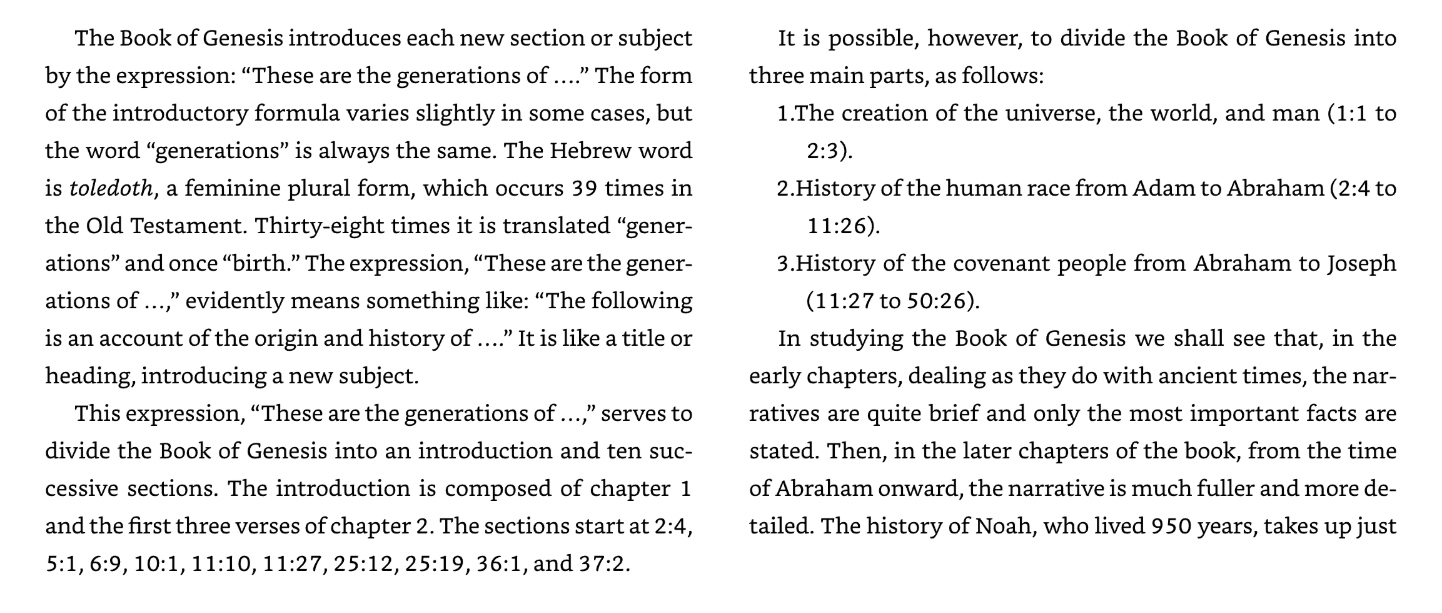 The Book of Genesis introduces each new section or subject by the expression: "These are the generations of …." The form of the introductory formula varies slightly in some cases, but the word "generations" is always the same. The Hebrew word is toledoth, a feminine plural form, which occurs 39 times in the Old Testament. Thirty-eight times it is translated "generations" and once "birth." The expression, "These are the generations of …," evidently means something like: "The following is an account of the origin and history of …." It is like a title or heading, introducing a new subject.

This expression, "These are the generations of …," serves to divide the Book of Genesis into an introduction and ten successive sections. The introduction is composed of chapter 1 and the first three verses of chapter 2. The sections start at 2:4, 5:1, 6:9, 10:1, 11:10, 11:27, 25:12, 25:19, 36:1, and 37:2.

It is possible, however, to divide the Book of Genesis into three main parts, as follows:

1.The creation of the universe, the world, and man (1:1 to 2:3).
2.History of the human race from Adam to Abraham (2:4 to 11:26).
3.History of the covenant people from Abraham to Joseph (11:27 to 50:26).

In studying the Book of Genesis we shall see that, in the early chapters, dealing as they do with ancient times, the narratives are quite brief and only the most important facts are stated. Then, in the later chapters of the book, from the time of Abraham onward, the narrative is much fuller and more detailed. The history of Noah, who lived 950 years, takes up just